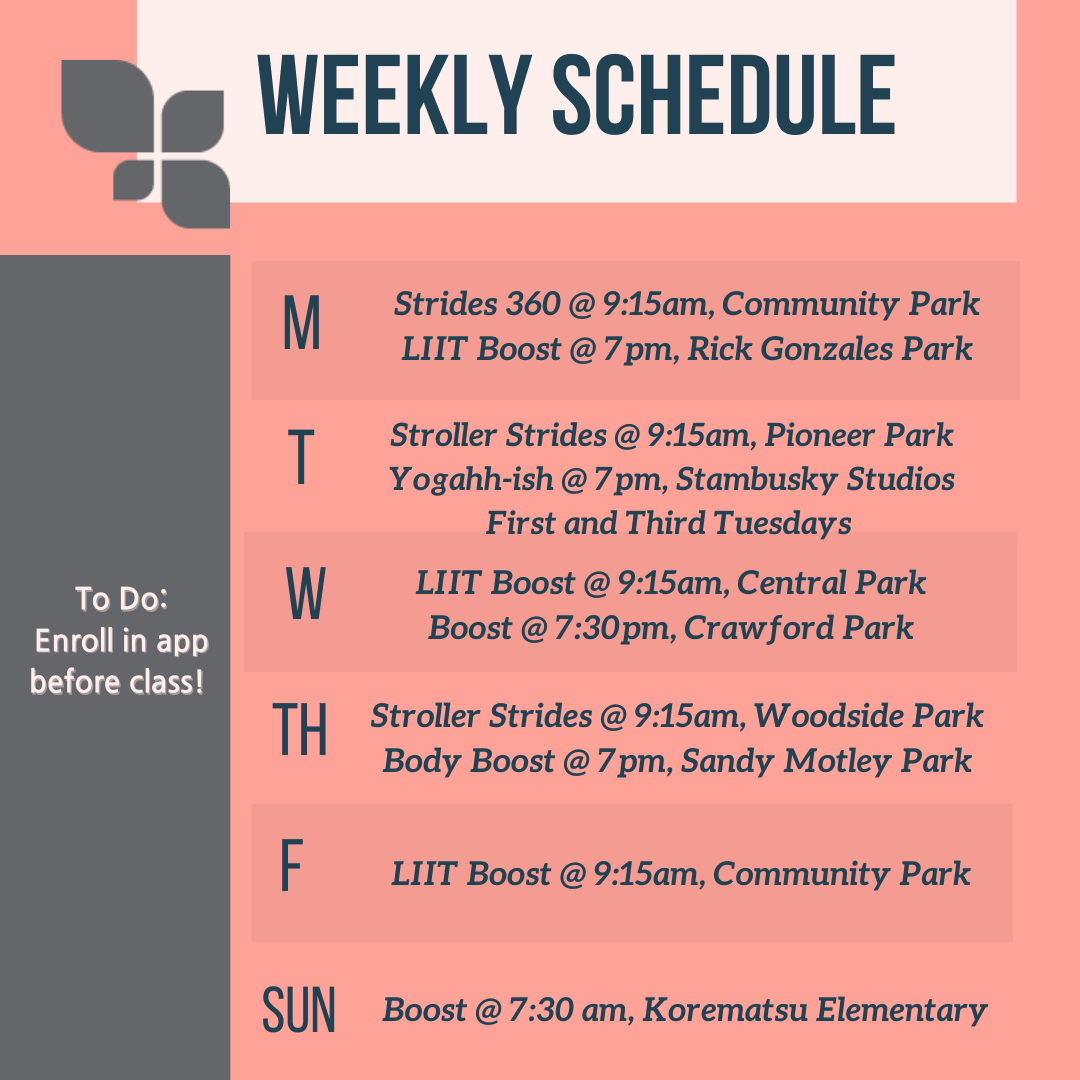 WEEKLY SCHEDULE

To Do:
Enroll in app before class!

M
Strides 360 @ 9:15am, Community Park
LIIT Boost @ 7pm, Rick Gonzales Park

T
Stroller Strides @ 9:15am, Pioneer Park
Yogahh-ish @ 7pm, Stambusky Studios
First and Third Tuesdays

W
LIIT Boost @ 9:15am, Central Park
Boost @ 7:30pm, Crawford Park

TH
Stroller Strides @ 9:15am, Woodside Park
Body Boost @ 7pm, Sandy Motley Park

F
LIIT Boost @ 9:15am, Community Park

SUN
Boost @ 7:30 am, Korematsu Elementary